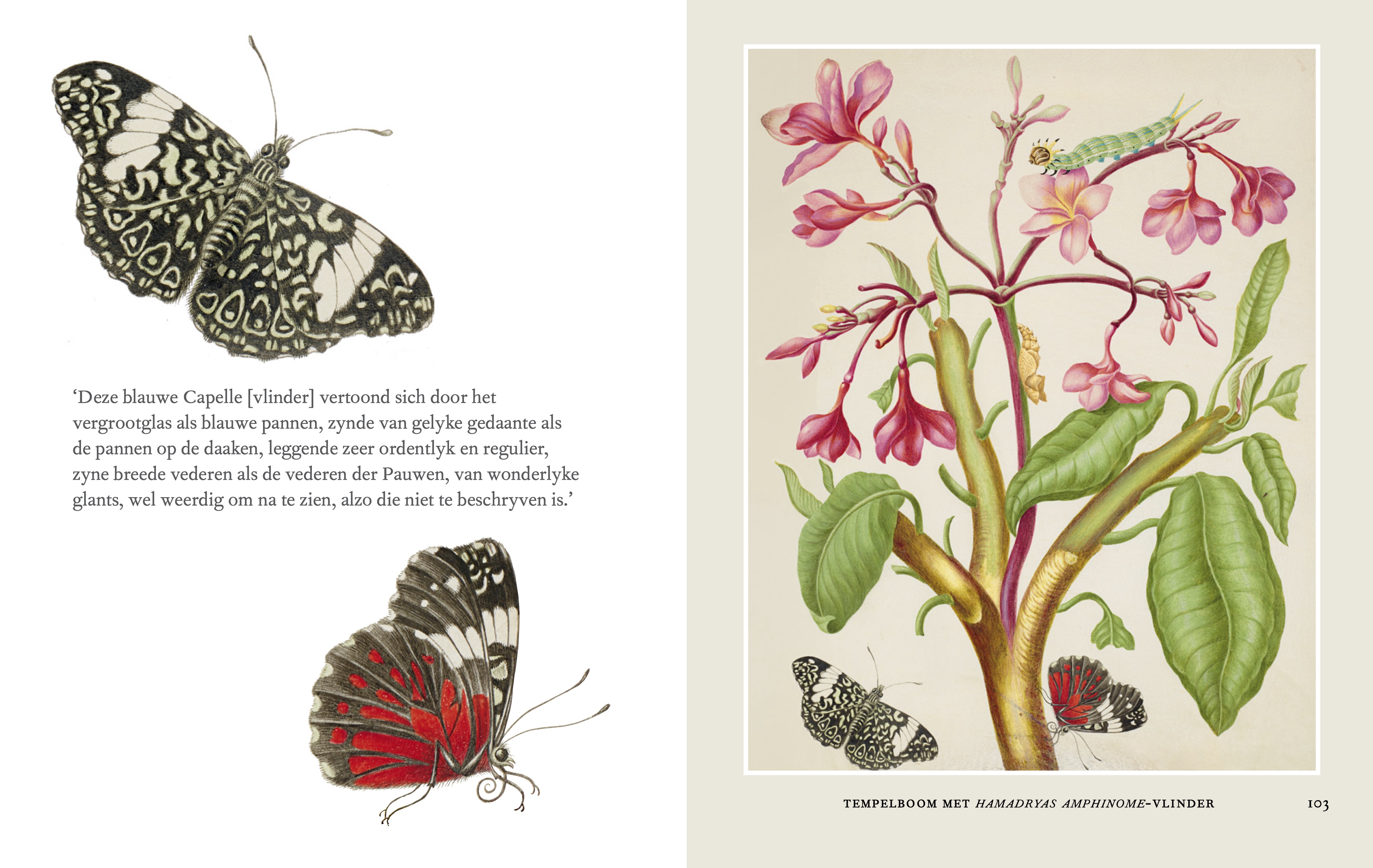 'Deze blauwe Capelle [vlinder] vertoond sich door het vergrootglas als blauwe pannen, zynde van gelyke gedaante als de pannen op de daaken, leggende zeer ordentlyk en regulier, zyne breede vederen als de vederen der Pauwen, van wonderlyke glants, wel weerdig om na te zien, alzo die niet te beschryven is.'

TEMPELBOOM MET HAMADRYAS AMPHINOME-VLINDER

103